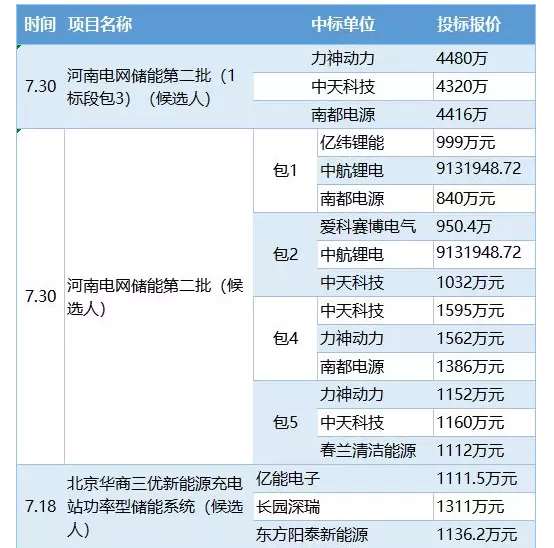 | 时间 | 项目名称 | 中标单位 | | 投标报价 |
|---|---|---|---|---|
| 7.30 | 河南电网储能第二批（1标段包3）（候选人） | 力神动力 | | 4480万 |
| | | 中天科技 | | 4320万 |
| | | 南都电源 | | 4416万 |
| 7.30 | 河南电网储能第二批（候选人） | 包1 | 亿纬锂能 | 999万元 |
| | | | 中航锂电 | 9131948.72 |
| | | | 南都电源 | 840万元 |
| | | 包2 | 爱科赛博电气 | 950.4万 |
| | | | 中航锂电 | 9131948.72 |
| | | | 中天科技 | 1032万元 |
| | | 包4 | 中天科技 | 1595万元 |
| | | | 力神动力 | 1562万元 |
| | | | 南都电源 | 1386万元 |
| | | 包5 | 力神动力 | 1152万元 |
| | | | 中天科技 | 1160万元 |
| | | | 春兰清洁能源 | 1112万元 |
| 7.18 | 北京华商三优新能源充电站功率型储能系统（候选人） | 亿能电子 | | 1111.5万元 |
| | | 长园深瑞 | | 1311万元 |
| | | 东方阳泰新能源 | | 1136.2万元 |